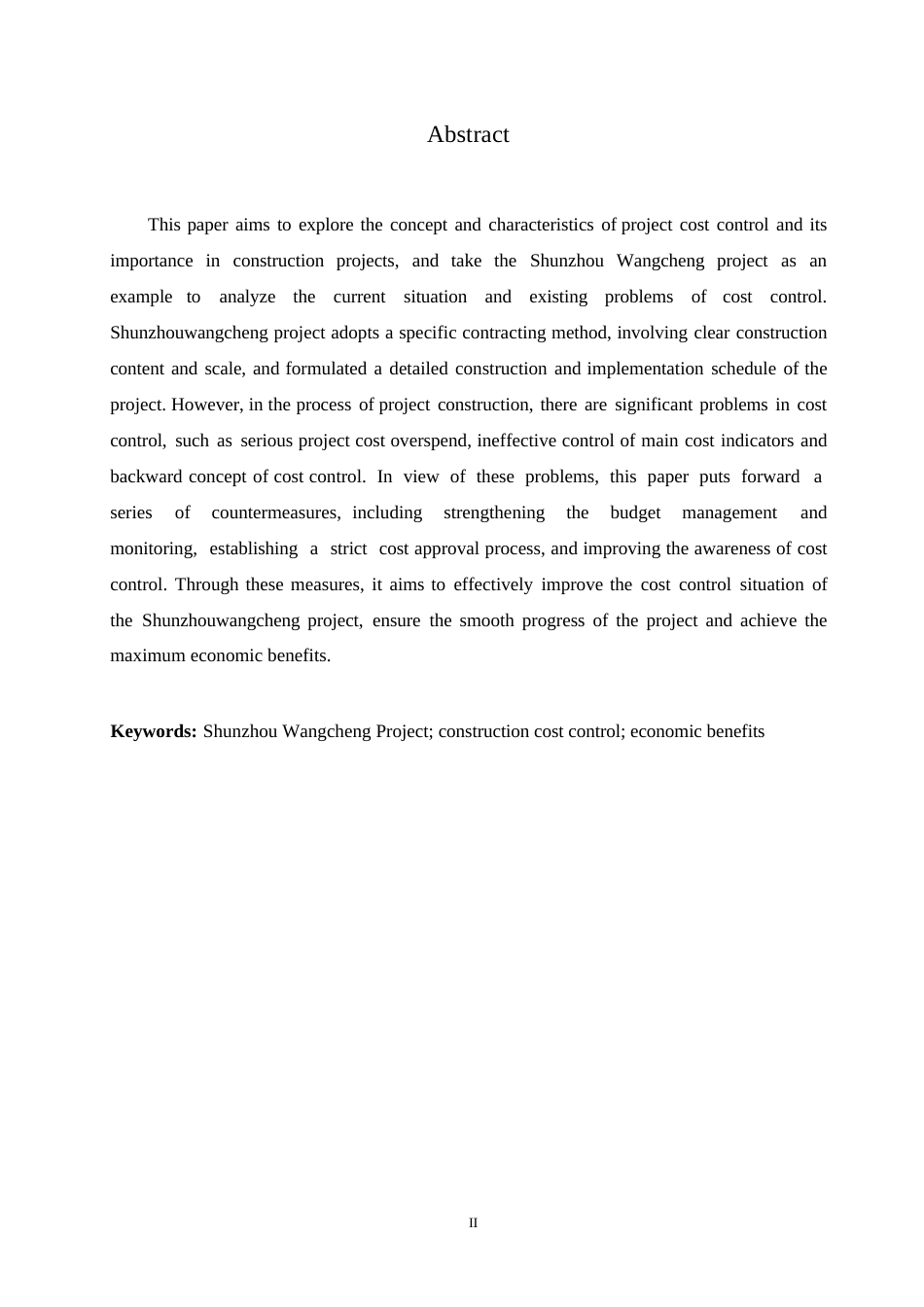 Abstract

This paper aims to explore the concept and characteristics of project cost control and its importance in construction projects, and take the Shunzhou Wangcheng project as an example to analyze the current situation and existing problems of cost control. Shunzhouwangcheng project adopts a specific contracting method, involving clear construction content and scale, and formulated a detailed construction and implementation schedule of the project. However, in the process of project construction, there are significant problems in cost control, such as serious project cost overspend, ineffective control of main cost indicators and backward concept of cost control. In view of these problems, this paper puts forward a series of countermeasures, including strengthening the budget management and monitoring, establishing a strict cost approval process, and improving the awareness of cost control. Through these measures, it aims to effectively improve the cost control situation of the Shunzhouwangcheng project, ensure the smooth progress of the project and achieve the maximum economic benefits.

**Keywords:** Shunzhou Wangcheng Project; construction cost control; economic benefits

II